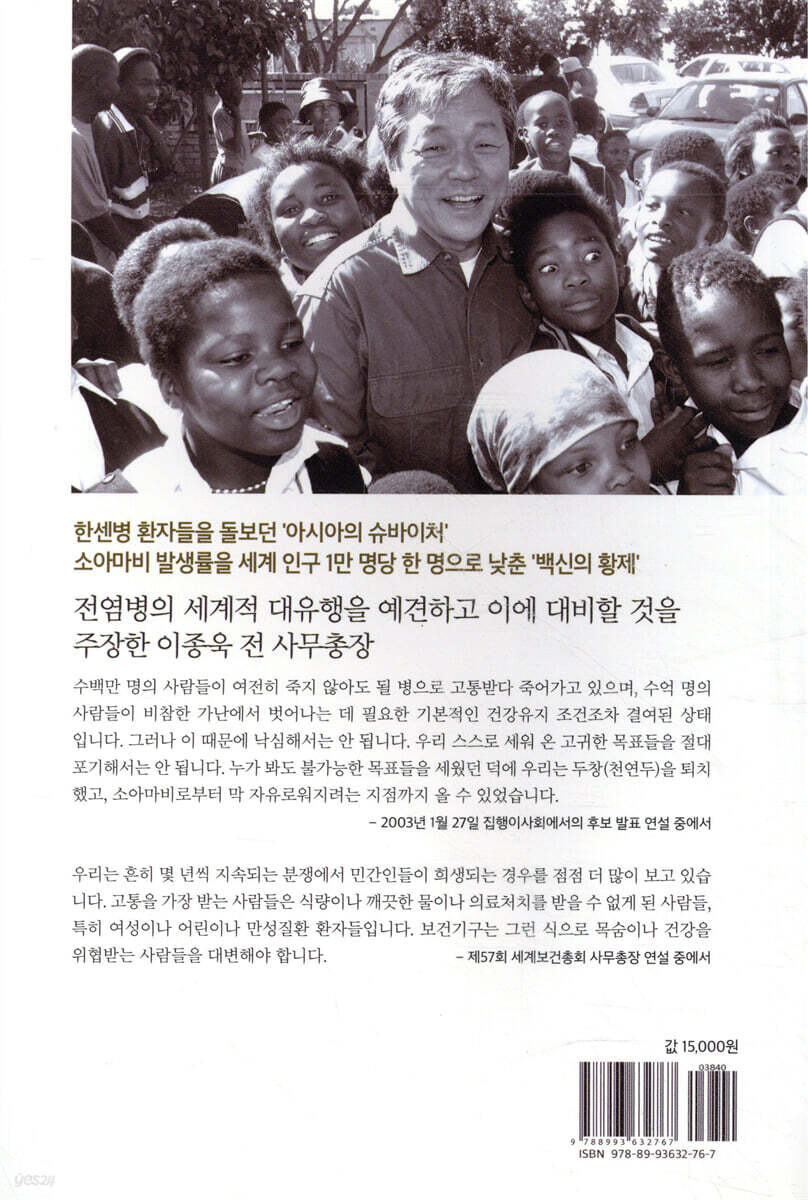 한센병 환자들을 돌보던 '아시아의 슈바이처'
소아마비 발생률을 세계 인구 1만 명당 한 명으로 낮춘 '백신의 황제'

전염병의 세계적 대유행을 예견하고 이에 대비할 것을 주장한 이종욱 전 사무총장

수백만 명의 사람들이 여전히 죽지 않아도 될 병으로 고통받다 죽어가고 있으며, 수억 명의 사람들이 비참한 가난에서 벗어나는 데 필요한 기본적인 건강유지 조건조차 결여된 상태입니다. 그러나 이 때문에 낙심해서는 안 됩니다. 우리 스스로 세워 온 고귀한 목표들을 절대 포기해서는 안 됩니다. 누가 봐도 불가능한 목표들을 세웠던 덕에 우리는 두창(천연두)을 퇴치했고, 소아마비로부터 막 자유로워지려는 지점까지 올 수 있었습니다.

– 2003년 1월 27일 집행이사회에서의 후보 발표 연설 중에서

우리는 흔히 몇 년씩 지속되는 분쟁에서 민간인들이 희생되는 경우를 점점 더 많이 보고 있습니다. 고통을 가장 받는 사람들은 식량이나 깨끗한 물이나 의료처치를 받을 수 없게 된 사람들, 특히 여성이나 어린이나 만성질환 환자들입니다. 보건기구는 그런 식으로 목숨이나 건강을 위협받는 사람들을 대변해야 합니다.

– 제57회 세계보건총회 사무총장 연설 중에서

값 15,000원

03840

9 788993 632767

ISBN 978-89-93632-76-7

yes24